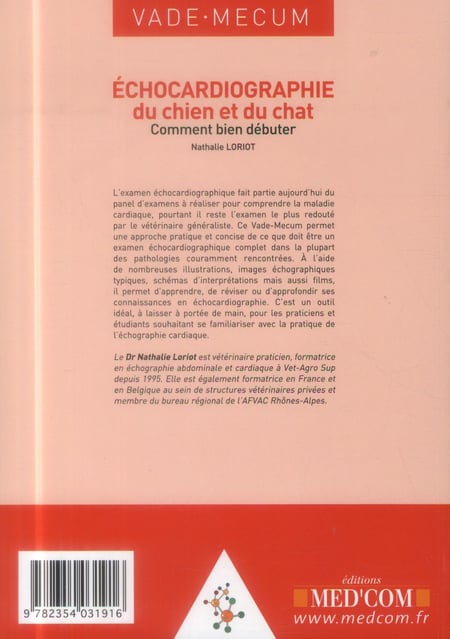 VADE·MECUM

ÉCHOCARDIOGRAPHIE
du chien et du chat
Comment bien débuter

Nathalie LORIOT

L'examen échocardiographique fait partie aujourd'hui du panel d'examens à réaliser pour comprendre la maladie cardiaque, pourtant il reste l'examen le plus redouté par le vétérinaire généraliste. Ce Vade-Mecum permet une approche pratique et concise de ce que doit être un examen échocardiographique complet dans la plupart des pathologies couramment rencontrées. À l'aide de nombreuses illustrations, images échographiques typiques, schémas d'interprétations mais aussi films, il permet d'apprendre, de réviser ou d'approfondir ses connaissances en échocardiographie. C'est un outil idéal, à laisser à portée de main, pour les praticiens et étudiants souhaitant se familiariser avec la pratique de l'échographie cardiaque.

Le Dr Nathalie Loriot est vétérinaire praticien, formatrice en échographie abdominale et cardiaque à Vet-Agro Sup depuis 1995. Elle est également formatrice en France et en Belgique au sein de structures vétérinaires privées et membre du bureau régional de l'AFVAC Rhônes-Alpes.

9 782354 031916

éditions
MED'COM
www.medcom.fr